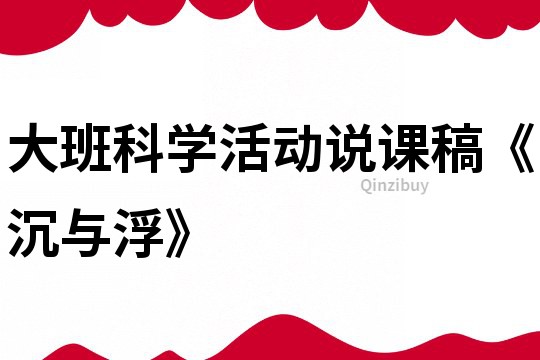 大班科学活动说课稿《沉与浮》

Qinzibuy